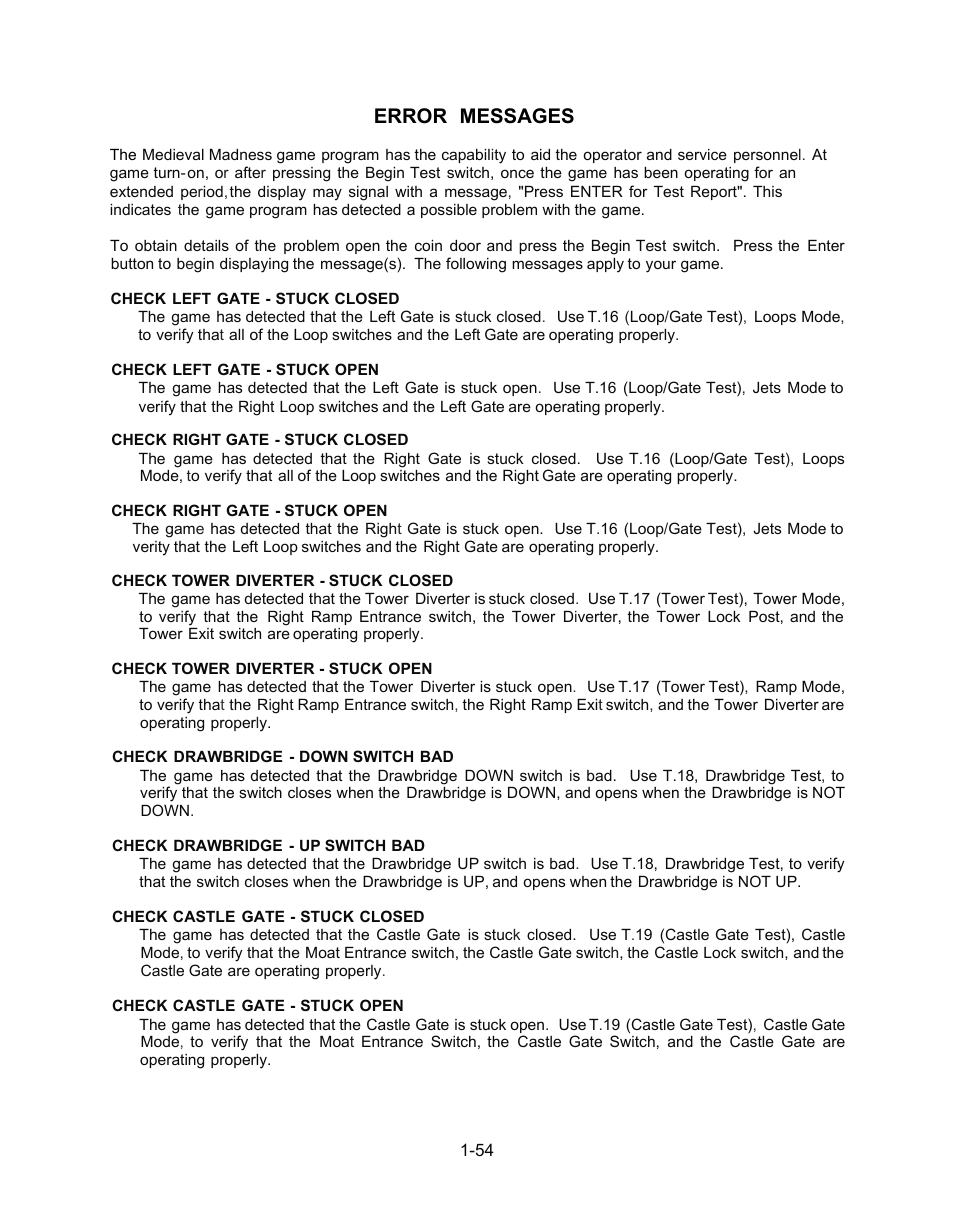 ERROR MESSAGES

The Medieval Madness game program has the capability to aid the operator and service personnel. At game turn-on, or after pressing the Begin Test switch, once the game has been operating for an extended period, the display may signal with a message, "Press ENTER for Test Report". This indicates the game program has detected a possible problem with the game.

To obtain details of the problem open the coin door and press the Begin Test switch. Press the Enter button to begin displaying the message(s). The following messages apply to your game.

CHECK LEFT GATE - STUCK CLOSED
The game has detected that the Left Gate is stuck closed. Use T.16 (Loop/Gate Test), Loops Mode, to verify that all of the Loop switches and the Left Gate are operating properly.

CHECK LEFT GATE - STUCK OPEN
The game has detected that the Left Gate is stuck open. Use T.16 (Loop/Gate Test), Jets Mode to verify that the Right Loop switches and the Left Gate are operating properly.

CHECK RIGHT GATE - STUCK CLOSED
The game has detected that the Right Gate is stuck closed. Use T.16 (Loop/Gate Test), Loops Mode, to verify that all of the Loop switches and the Right Gate are operating properly.

CHECK RIGHT GATE - STUCK OPEN
The game has detected that the Right Gate is stuck open. Use T.16 (Loop/Gate Test), Jets Mode to verity that the Left Loop switches and the Right Gate are operating properly.

CHECK TOWER DIVERTER - STUCK CLOSED
The game has detected that the Tower Diverter is stuck closed. Use T.17 (Tower Test), Tower Mode, to verify that the Right Ramp Entrance switch, the Tower Diverter, the Tower Lock Post, and the Tower Exit switch are operating properly.

CHECK TOWER DIVERTER - STUCK OPEN
The game has detected that the Tower Diverter is stuck open. Use T.17 (Tower Test), Ramp Mode, to verify that the Right Ramp Entrance switch, the Right Ramp Exit switch, and the Tower Diverter are operating properly.

CHECK DRAWBRIDGE - DOWN SWITCH BAD
The game has detected that the Drawbridge DOWN switch is bad. Use T.18, Drawbridge Test, to verify that the switch closes when the Drawbridge is DOWN, and opens when the Drawbridge is NOT DOWN.

CHECK DRAWBRIDGE - UP SWITCH BAD
The game has detected that the Drawbridge UP switch is bad. Use T.18, Drawbridge Test, to verify that the switch closes when the Drawbridge is UP, and opens when the Drawbridge is NOT UP.

CHECK CASTLE GATE - STUCK CLOSED
The game has detected that the Castle Gate is stuck closed. Use T.19 (Castle Gate Test), Castle Mode, to verify that the Moat Entrance switch, the Castle Gate switch, the Castle Lock switch, and the Castle Gate are operating properly.

CHECK CASTLE GATE - STUCK OPEN
The game has detected that the Castle Gate is stuck open. Use T.19 (Castle Gate Test), Castle Gate Mode, to verify that the Moat Entrance Switch, the Castle Gate Switch, and the Castle Gate are operating properly.

1-54